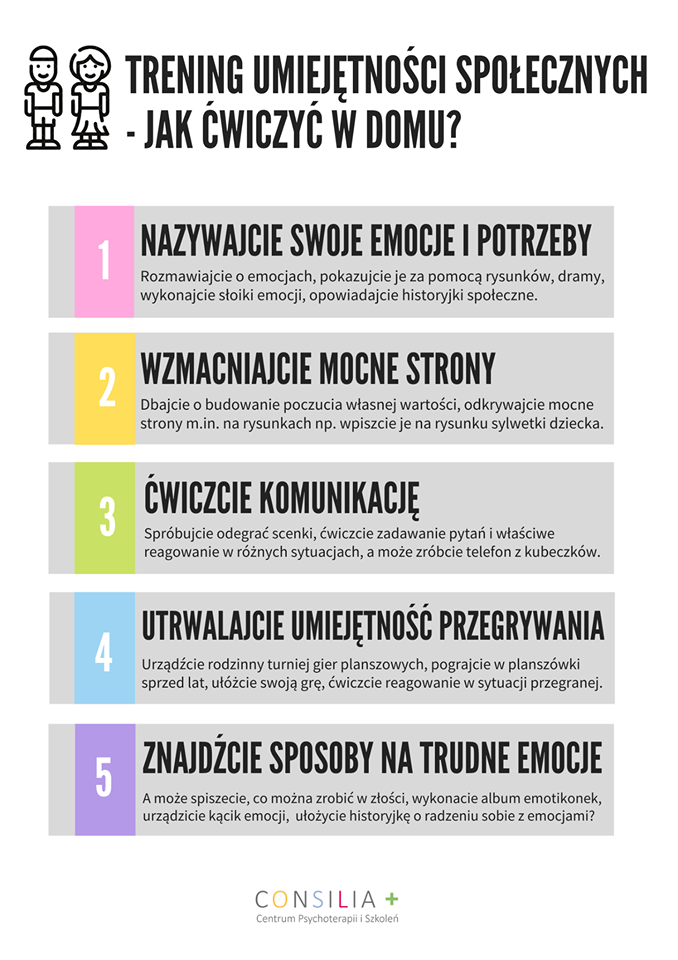 TRENING UMIEJĘTNOŚCI SPOŁECZNYCH - JAK ĆWICZYĆ W DOMU?

1

NAZYWAJCIE SWOJE EMOCJE I POTRZEBY

Rozmawiajcie o emocjach, pokazujcie je za pomocą rysunków, dramy, wykonajcie słoiki emocji, opowiadajcie historyjki społeczne.

2

WZMACNIAJCIE MOCNE STRONY

Dbajcie o budowanie poczucia własnej wartości, odkrywajcie mocne strony m.in. na rysunkach np. wpiszcie je na rysunku sylwetki dziecka.

3

ĆWICZCIE KOMUNIKACJĘ

Spróbujcie odegrać scenki, ćwiczcie zadawanie pytań i właściwe reagowanie w różnych sytuacjach, a może zróbcie telefon z kubeczków.

4

UTRWALAJCIE UMIEJĘTNOŚĆ PRZEGRYWANIA

Urządźcie rodzinny turniej gier planszowych, pograjcie w planszówki sprzed lat, ułóżcie swoją grę, ćwiczcie reagowanie w sytuacji przegranej.

5

ZNAJDŹCIE SPOSOBY NA TRUDNE EMOCJE

A może spiszecie, co można zrobić w złości, wykonacie album emotikonek, urządzicie kącik emocji, ułożycie historyjkę o radzeniu sobie z emocjami?

CONSILIA +
Centrum Psychoterapii i Szkoleń